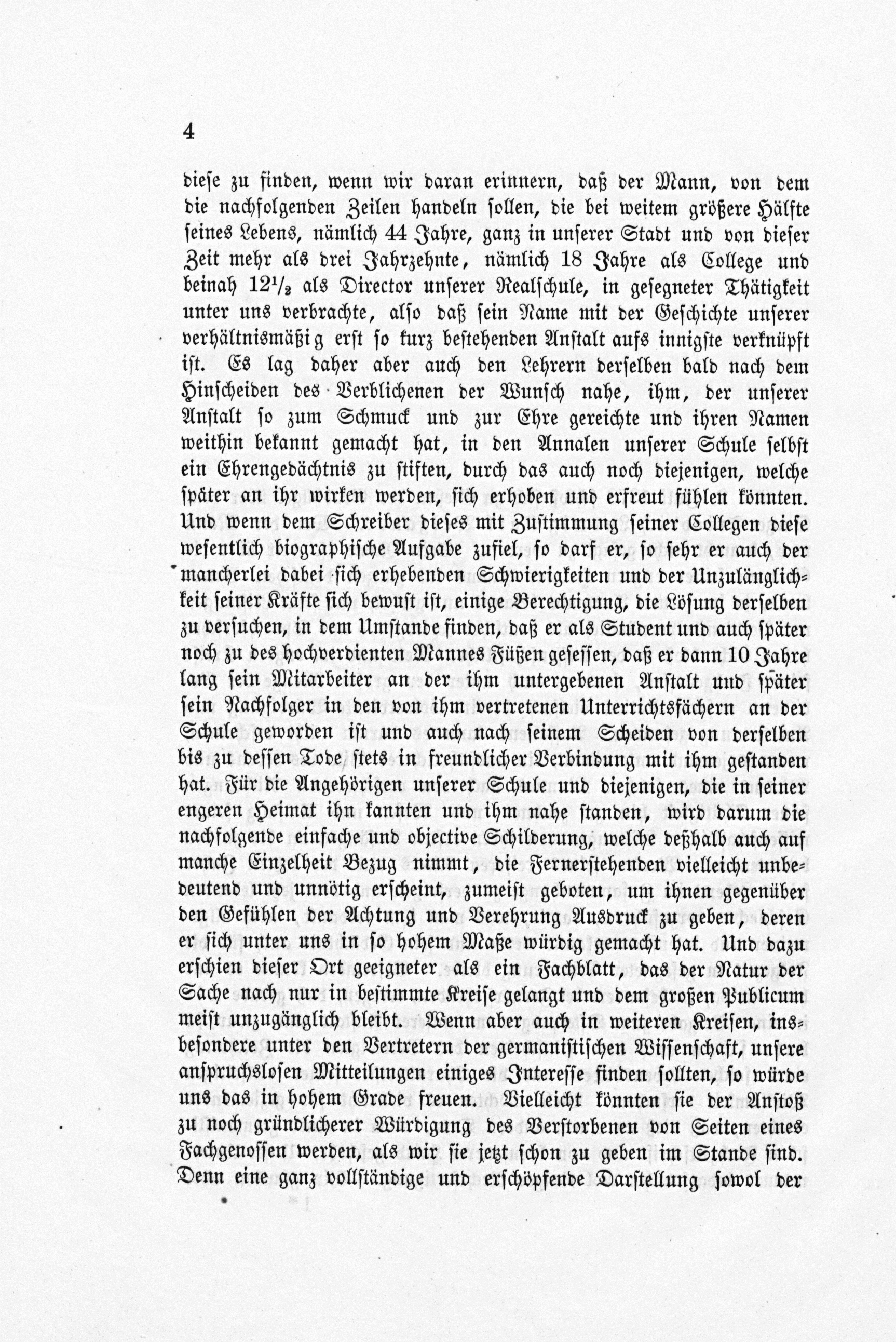 4

diese zu finden, wenn wir daran erinnern, daß der Mann, von dem die nachfolgenden Zeilen handeln sollen, die bei weitem größere Hälfte seines Lebens, nämlich 44 Jahre, ganz in unserer Stadt und von dieser Zeit mehr als drei Jahrzehnte, nämlich 18 Jahre als College und beinah $12\frac{1}{2}$ als Director unserer Realschule, in gesegneter Thätigkeit unter uns verbrachte, also daß sein Name mit der Geschichte unserer verhältnismäßig erst so kurz bestehenden Anstalt aufs innigste verknüpft ist. Es lag daher aber auch den Lehrern derselben bald nach dem Hinscheiden des Verblichenen der Wunsch nahe, ihm, der unserer Anstalt so zum Schmuck und zur Ehre gereichte und ihren Namen weithin bekannt gemacht hat, in den Annalen unserer Schule selbst ein Ehrengedächtnis zu stiften, durch das auch noch diejenigen, welche später an ihr wirken werden, sich erhoben und erfreut fühlen könnten. Und wenn dem Schreiber dieses mit Zustimmung seiner Collegen diese wesentlich biographische Aufgabe zufiel, so darf er, so sehr er auch der mancherlei dabei sich erhebenden Schwierigkeiten und der Unzulänglichkeit seiner Kräfte sich bewust ist, einige Berechtigung, die Lösung derselben zu versuchen, in dem Umstande finden, daß er als Student und auch später noch zu des hochverdienten Mannes Füßen gesessen, daß er dann 10 Jahre lang sein Mitarbeiter an der ihm untergebenen Anstalt und später sein Nachfolger in den von ihm vertretenen Unterrichtsfächern an der Schule geworden ist und auch nach seinem Scheiden von derselben bis zu dessen Tode stets in freundlicher Verbindung mit ihm gestanden hat. Für die Angehörigen unserer Schule und diejenigen, die in seiner engeren Heimat ihn kannten und ihm nahe standen, wird darum die nachfolgende einfache und objective Schilderung, welche deßhalb auch auf manche Einzelheit Bezug nimmt, die Fernerstehenden vielleicht unbedeutend und unnötig erscheint, zumeist geboten, um ihnen gegenüber den Gefühlen der Achtung und Verehrung Ausdruck zu geben, deren er sich unter uns in so hohem Maße würdig gemacht hat. Und dazu erschien dieser Ort geeigneter als ein Fachblatt, das der Natur der Sache nach nur in bestimmte Kreise gelangt und dem großen Publicum meist unzugänglich bleibt. Wenn aber auch in weiteren Kreisen, insbesondere unter den Vertretern der germanistischen Wissenschaft, unsere anspruchslosen Mitteilungen einiges Interesse finden sollten, so würde uns das in hohem Grade freuen. Vielleicht könnten sie der Anstoß zu noch gründlicherer Würdigung des Verstorbenen von Seiten eines Fachgenossen werden, als wir sie jetzt schon zu geben im Stande sind. Denn eine ganz vollständige und erschöpfende Darstellung sowol der